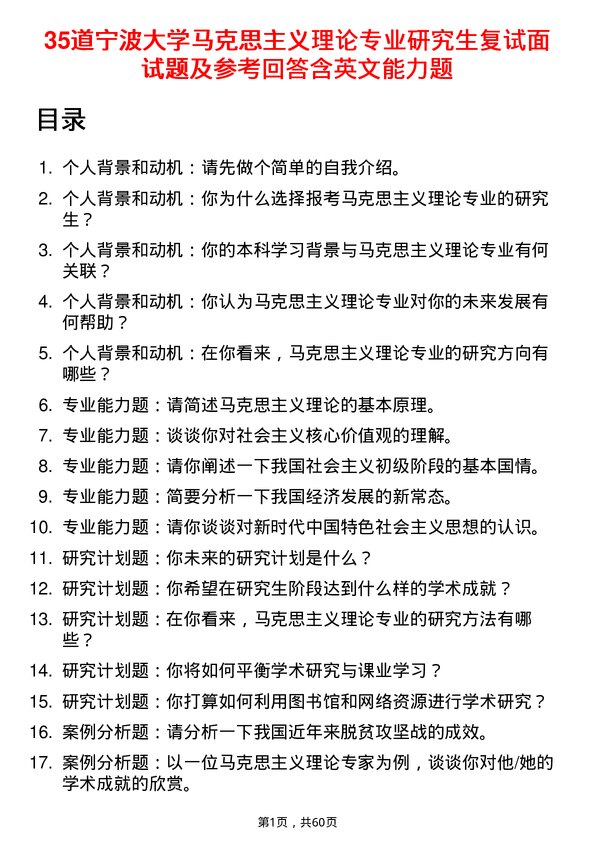 35道宁波大学马克思主义理论专业研究生复试面试题及参考回答含英文能力题

目录

1. 个人背景和动机：请先做个简单的自我介绍。
2. 个人背景和动机：你为什么选择报考马克思主义理论专业的研究生？
3. 个人背景和动机：你的本科学习背景与马克思主义理论专业有何关联？
4. 个人背景和动机：你认为马克思主义理论专业对你的未来发展有何帮助？
5. 个人背景和动机：在你看来，马克思主义理论专业的研究方向有哪些？
6. 专业能力题：请简述马克思主义理论的基本原理。
7. 专业能力题：谈谈你对社会主义核心价值观的理解。
8. 专业能力题：请你阐述一下我国社会主义初级阶段的基本国情。
9. 专业能力题：简要分析一下我国经济发展的新常态。
10. 专业能力题：请你谈谈对新时代中国特色社会主义思想的认识。
11. 研究计划题：你未来的研究计划是什么？
12. 研究计划题：你希望在研究生阶段达到什么样的学术成就？
13. 研究计划题：在你看来，马克思主义理论专业的研究方法有哪些？
14. 研究计划题：你将如何平衡学术研究与课业学习？
15. 研究计划题：你打算如何利用图书馆和网络资源进行学术研究？
16. 案例分析题：请分析一下我国近年来脱贫攻坚战的成效。
17. 案例分析题：以一位马克思主义理论专家为例，谈谈你对他/她的学术成就的欣赏。

第1页，共60页